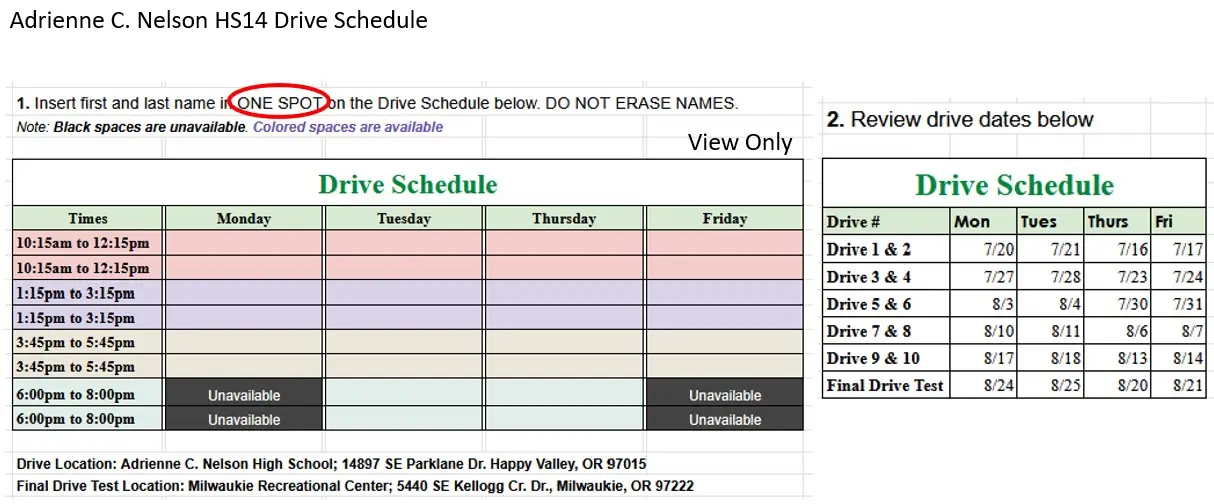 Adrienne C. Nelson HS14 Drive Schedule

1. Insert first and last name in ONE SPOT on the Drive Schedule below. DO NOT ERASE NAMES.
Note: Black spaces are unavailable. Colored spaces are available

View Only

Drive Schedule

| Times | Monday | Tuesday | Thursday | Friday |
|---|---|---|---|---|
| 10:15am to 12:15pm | | | | |
| 10:15am to 12:15pm | | | | |
| 1:15pm to 3:15pm | | | | |
| 1:15pm to 3:15pm | | | | |
| 3:45pm to 5:45pm | | | | |
| 3:45pm to 5:45pm | | | | |
| 6:00pm to 8:00pm | Unavailable | | | Unavailable |
| 6:00pm to 8:00pm | Unavailable | | | Unavailable |

Drive Location: Adrienne C. Nelson High School; 14897 SE Parklane Dr. Happy Valley, OR 97015
Final Drive Test Location: Milwaukie Recreational Center; 5440 SE Kellogg Cr. Dr., Milwaukie, OR 97222

2. Review drive dates below

Drive Schedule

| Drive # | Mon | Tues | Thurs | Fri |
|---|---|---|---|---|
| Drive 1 & 2 | 7/20 | 7/21 | 7/16 | 7/17 |
| Drive 3 & 4 | 7/27 | 7/28 | 7/23 | 7/24 |
| Drive 5 & 6 | 8/3 | 8/4 | 7/30 | 7/31 |
| Drive 7 & 8 | 8/10 | 8/11 | 8/6 | 8/7 |
| Drive 9 & 10 | 8/17 | 8/18 | 8/13 | 8/14 |
| Final Drive Test | 8/24 | 8/25 | 8/20 | 8/21 |